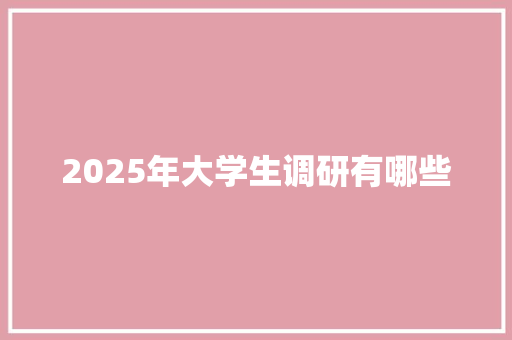 2025年大学生调研有哪些